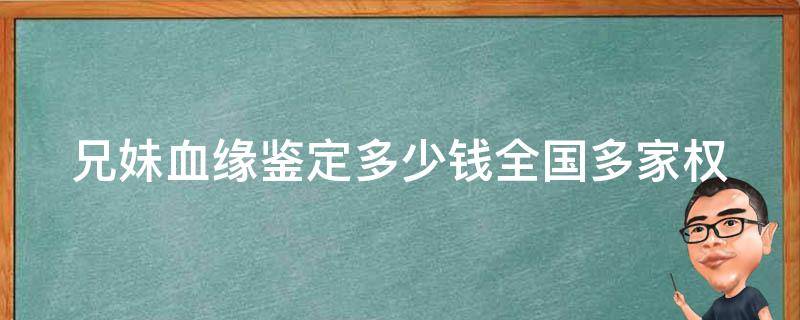 兄妹血缘鉴定多少钱全国多家权